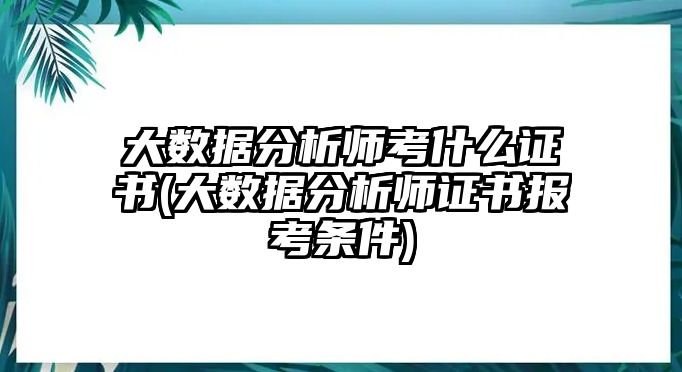 大数据分析师考什么证书(大数据分析师证书报考条件)